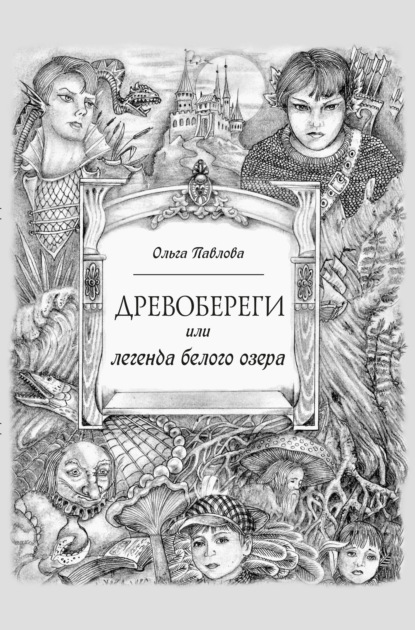 Ольга Павлова

ДРЕВОБЕРЕГИ
или
легенда белого озера